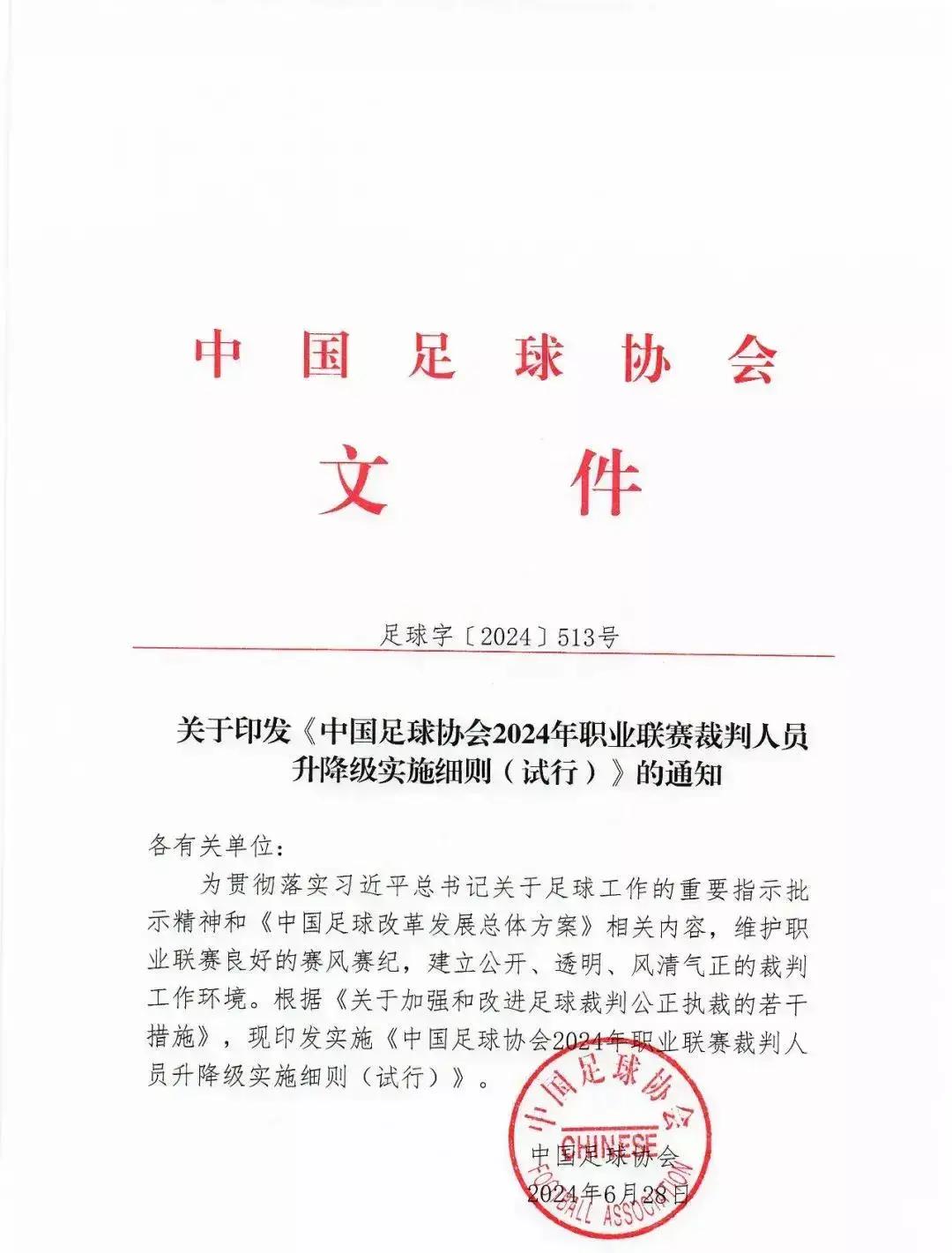 中国足球协会
文件

足球字〔2024〕513号

关于印发《中国足球协会2024年职业联赛裁判人员升降级实施细则（试行）》的通知

各有关单位：

为贯彻落实习近平总书记关于足球工作的重要指示批示精神和《中国足球改革发展总体方案》相关内容，维护职业联赛良好的赛风赛纪，建立公开、透明、风清气正的裁判工作环境。根据《关于加强和改进足球裁判公正执裁的若干措施》，现印发实施《中国足球协会2024年职业联赛裁判人员升降级实施细则（试行）》。

中国足球协会
CHINESE
FOOTBALL ASSOCIATION

中国足球协会
2024年6月28日